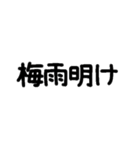 梅雨明け